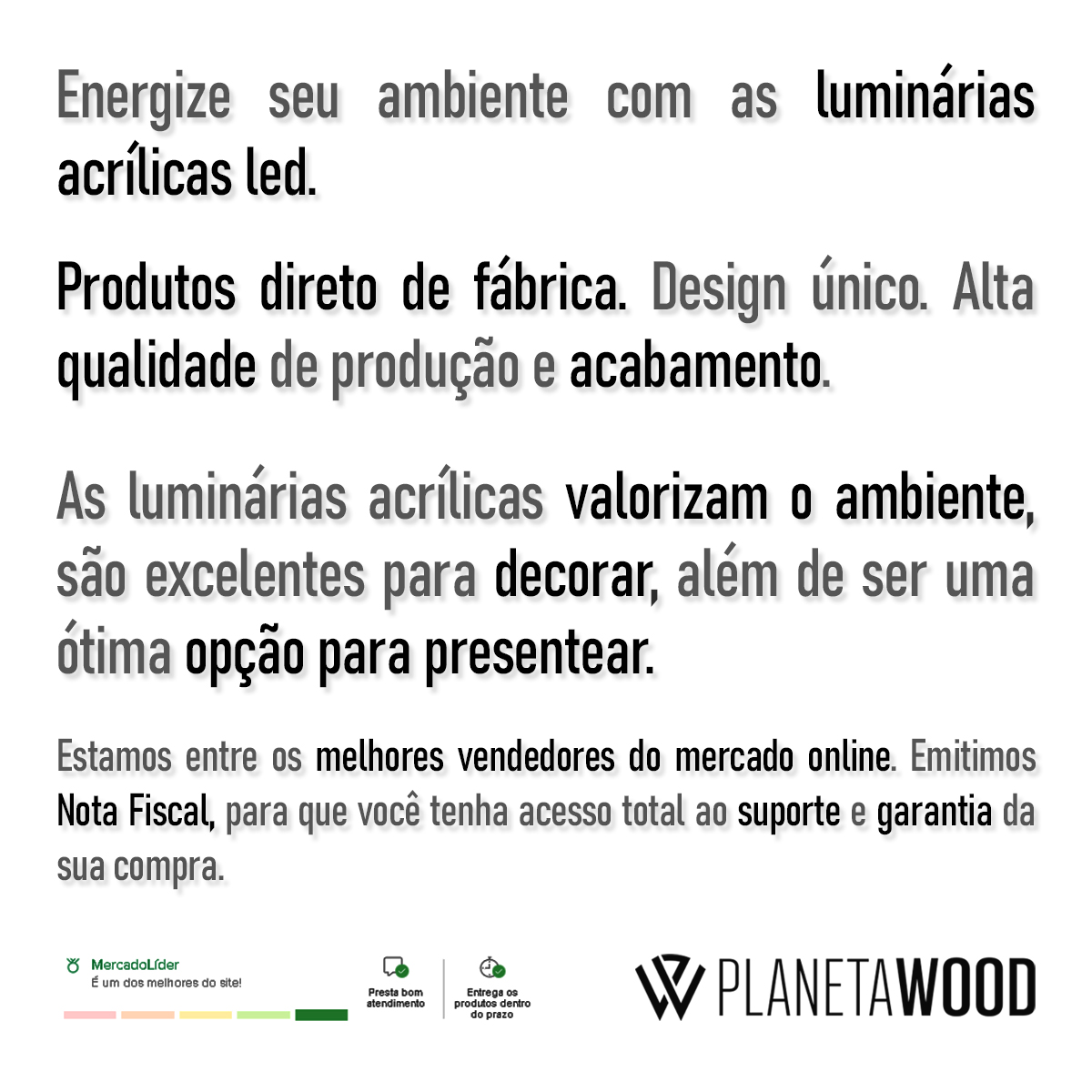 Energize seu ambiente com as luminárias acrílicas led.

Produtos direto de fábrica. Design único. Alta qualidade de produção e acabamento.

As luminárias acrílicas valorizam o ambiente, são excelentes para decorar, além de ser uma ótima opção para presentear.

Estamos entre os melhores vendedores do mercado online. Emitimos Nota Fiscal, para que você tenha acesso total ao suporte e garantia da sua compra.

MercadoLíder
É um dos melhores do site!

Presta bom atendimento

Entrega os produtos dentro do prazo

PLANETAWOOD